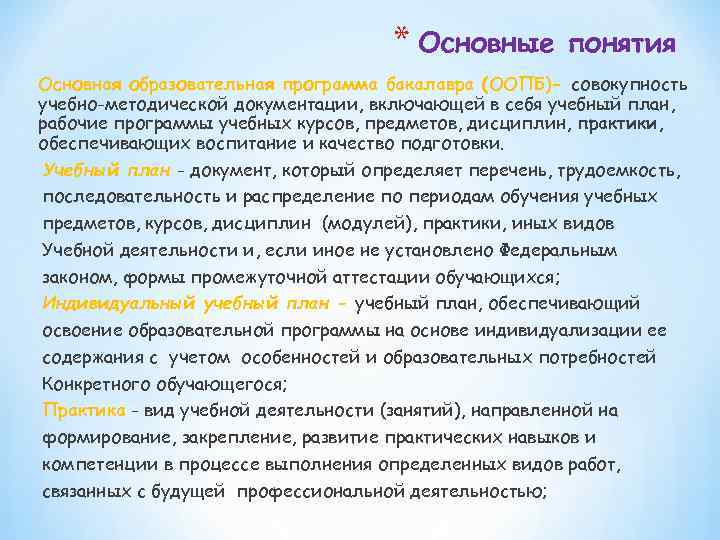 * Основные понятия

Основная образовательная программа бакалавра (ООПБ)– совокупность учебно-методической документации, включающей в себя учебный план, рабочие программы учебных курсов, предметов, дисциплин, практики, обеспечивающих воспитание и качество подготовки.

Учебный план - документ, который определяет перечень, трудоемкость, последовательность и распределение по периодам обучения учебных предметов, курсов, дисциплин (модулей), практики, иных видов Учебной деятельности и, если иное не установлено Федеральным законом, формы промежуточной аттестации обучающихся;

Индивидуальный учебный план - учебный план, обеспечивающий освоение образовательной программы на основе индивидуализации ее содержания с учетом особенностей и образовательных потребностей Конкретного обучающегося;

Практика - вид учебной деятельности (занятий), направленной на формирование, закрепление, развитие практических навыков и компетенции в процессе выполнения определенных видов работ, связанных с будущей профессиональной деятельностью;